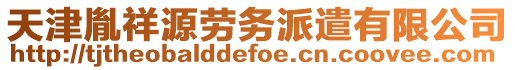 天津胤祥源劳务派遣有限公司
http://tjtheobalddefoe.cn.coovee.com